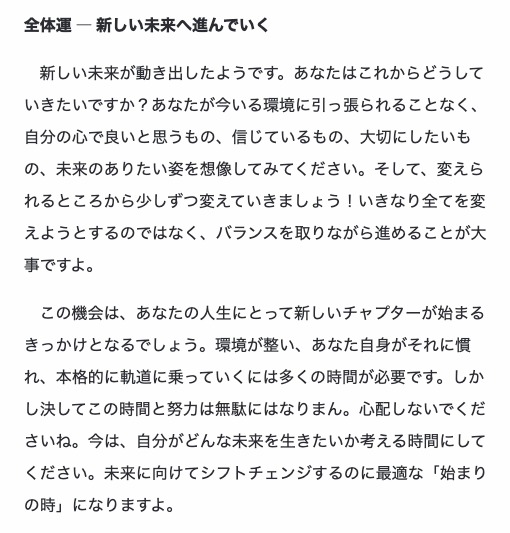 全体運 ― 新しい未来へ進んでいく

新しい未来が動き出したようです。あなたはこれからどうしていきたいですか？あなたが今いる環境に引っ張られることなく、自分の心で良いと思うもの、信じているもの、大切にしたいもの、未来のありたい姿を想像してみてください。そして、変えられるところから少しずつ変えていきましょう！いきなり全てを変えようとするのではなく、バランスを取りながら進めることが大事ですよ。

この機会は、あなたの人生にとって新しいチャプターが始まるきっかけとなるでしょう。環境が整い、あなた自身がそれに慣れ、本格的に軌道に乗っていくには多くの時間が必要です。しかし決してこの時間と努力は無駄にはなりまん。心配しないでくださいね。今は、自分がどんな未来を生きたいか考える時間にしてください。未来に向けてシフトチェンジするのに最適な「始まりの時」になりますよ。